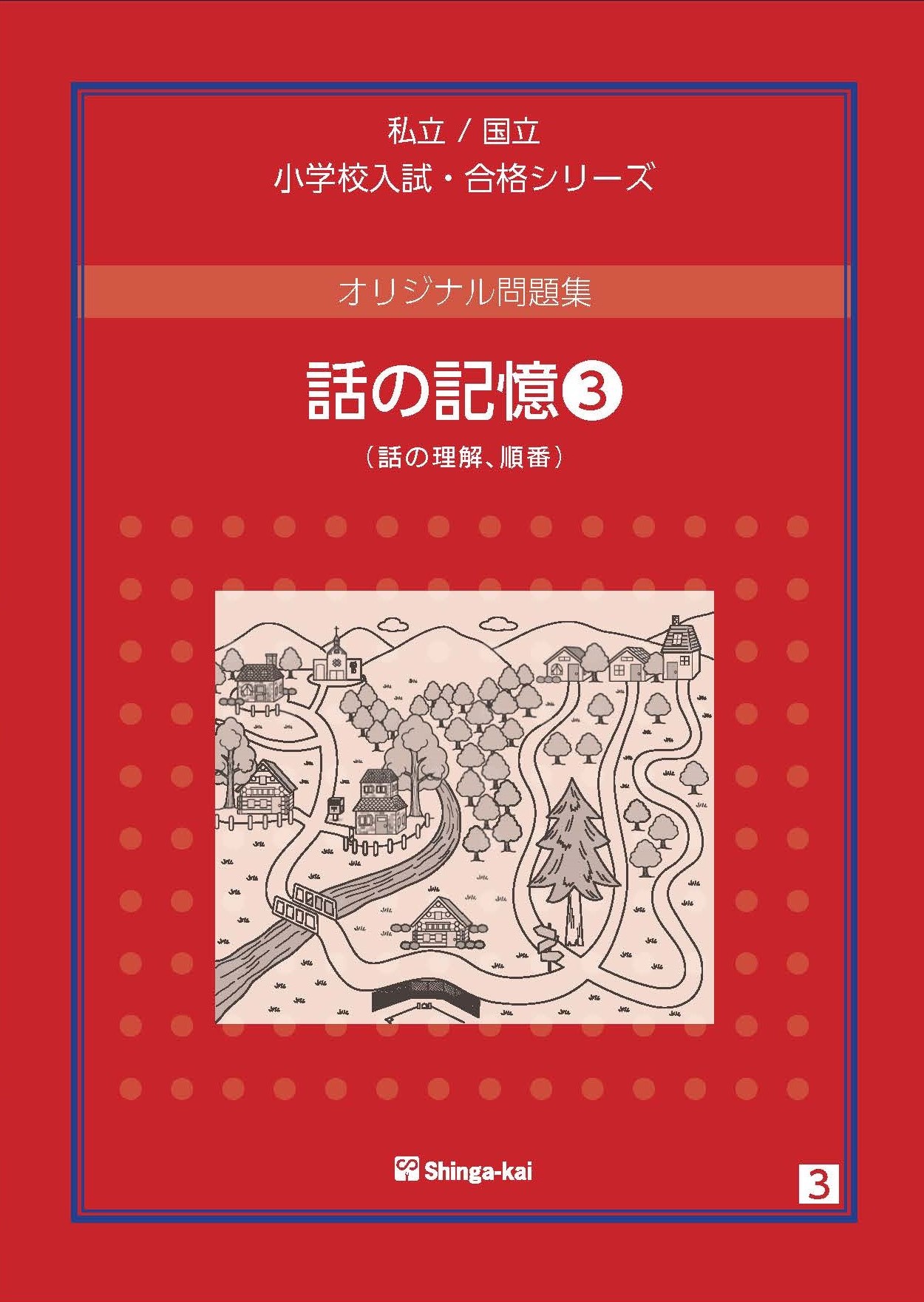 私立 / 国立
小学校入試・合格シリーズ

オリジナル問題集

話の記憶❸

（話の理解、順番）

Shinga-kai

3